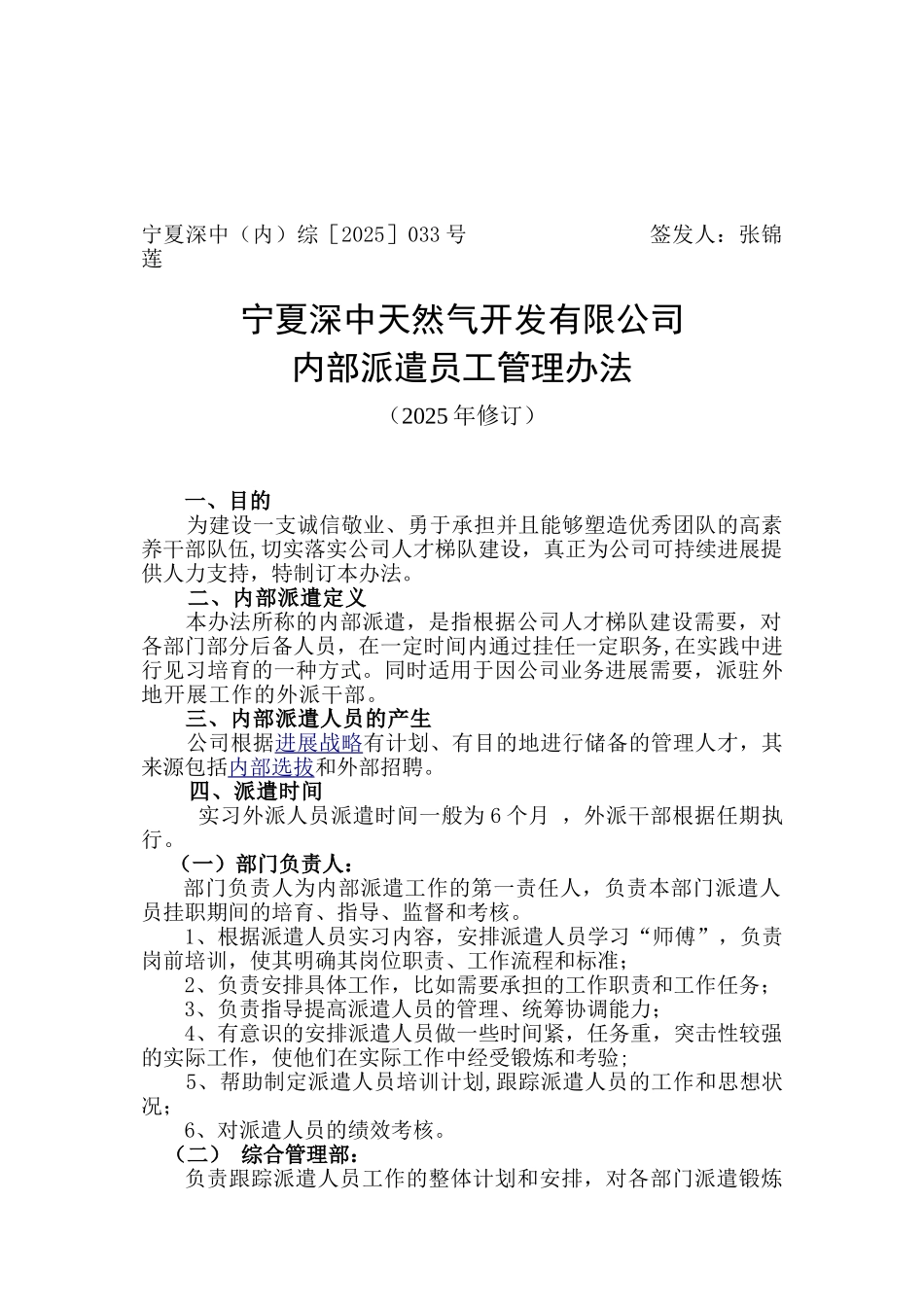 宁夏深中（内）综［2025］033 号　　　　　　签发人：张锦莲

宁夏深中天然气开发有限公司
内部派遣员工管理办法

（2025 年修订）

一、目的

为建设一支诚信敬业、勇于承担并且能够塑造优秀团队的高素养干部队伍,切实落实公司人才梯队建设，真正为公司可持续进展提供人力支持，特制订本办法。

二、内部派遣定义

本办法所称的内部派遣，是指根据公司人才梯队建设需要，对各部门部分后备人员，在一定时间内通过挂任一定职务,在实践中进行见习培育的一种方式。同时适用于因公司业务进展需要，派驻外地开展工作的外派干部。

三、内部派遣人员的产生

公司根据进展战略有计划、有目的地进行储备的管理人才，其来源包括内部选拔和外部招聘。

四、派遣时间

实习外派人员派遣时间一般为 6 个月 ，外派干部根据任期执行。

（一）部门负责人：

部门负责人为内部派遣工作的第一责任人，负责本部门派遣人员挂职期间的培育、指导、监督和考核。

1、根据派遣人员实习内容，安排派遣人员学习“师傅”，负责岗前培训，使其明确其岗位职责、工作流程和标准；

2、负责安排具体工作，比如需要承担的工作职责和工作任务；

3、负责指导提高派遣人员的管理、统筹协调能力；

4、有意识的安排派遣人员做一些时间紧，任务重，突击性较强的实际工作，使他们在实际工作中经受锻炼和考验;

5、帮助制定派遣人员培训计划,跟踪派遣人员的工作和思想状况；

6、对派遣人员的绩效考核。

（二） 综合管理部：

负责跟踪派遣人员工作的整体计划和安排，对各部门派遣锻炼